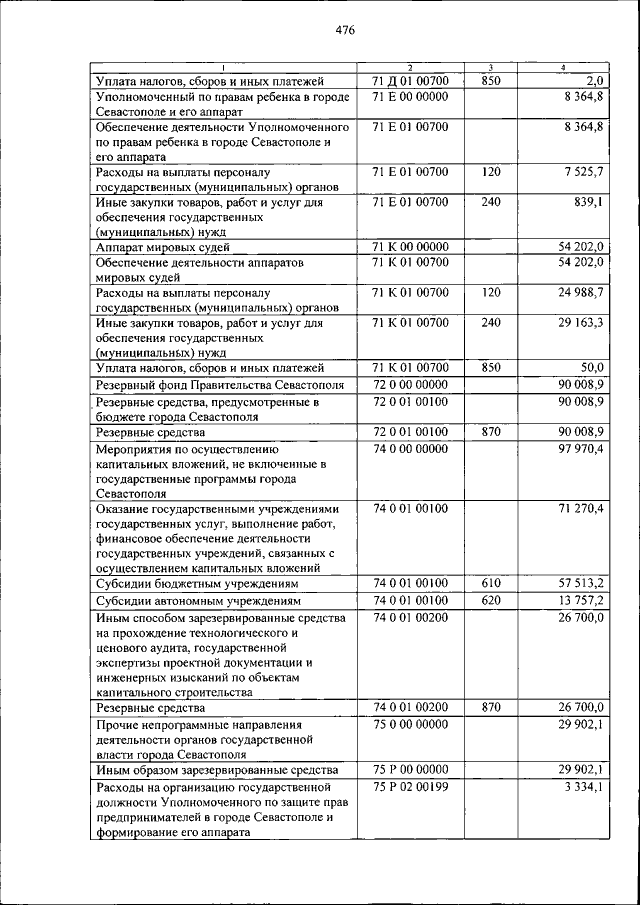 476

| 1 | 2 | 3 | 4 |
|---|---|---|---|
| Уплата налогов, сборов и иных платежей | 71 Д 01 00700 | 850 | 2,0 |
| Уполномоченный по правам ребенка в городе Севастополе и его аппарат | 71 Е 00 00000 | | 8 364,8 |
| Обеспечение деятельности Уполномоченного по правам ребенка в городе Севастополе и его аппарата | 71 Е 01 00700 | | 8 364,8 |
| Расходы на выплаты персоналу государственных (муниципальных) органов | 71 Е 01 00700 | 120 | 7 525,7 |
| Иные закупки товаров, работ и услуг для обеспечения государственных (муниципальных) нужд | 71 Е 01 00700 | 240 | 839,1 |
| Аппарат мировых судей | 71 К 00 00000 | | 54 202,0 |
| Обеспечение деятельности аппаратов мировых судей | 71 К 01 00700 | | 54 202,0 |
| Расходы на выплаты персоналу государственных (муниципальных) органов | 71 К 01 00700 | 120 | 24 988,7 |
| Иные закупки товаров, работ и услуг для обеспечения государственных (муниципальных) нужд | 71 К 01 00700 | 240 | 29 163,3 |
| Уплата налогов, сборов и иных платежей | 71 К 01 00700 | 850 | 50,0 |
| Резервный фонд Правительства Севастополя | 72 0 00 00000 | | 90 008,9 |
| Резервные средства, предусмотренные в бюджете города Севастополя | 72 0 01 00100 | | 90 008,9 |
| Резервные средства | 72 0 01 00100 | 870 | 90 008,9 |
| Мероприятия по осуществлению капитальных вложений, не включенные в государственные программы города Севастополя | 74 0 00 00000 | | 97 970,4 |
| Оказание государственными учреждениями государственных услуг, выполнение работ, финансовое обеспечение деятельности государственных учреждений, связанных с осуществлением капитальных вложений | 74 0 01 00100 | | 71 270,4 |
| Субсидии бюджетным учреждениям | 74 0 01 00100 | 610 | 57 513,2 |
| Субсидии автономным учреждениям | 74 0 01 00100 | 620 | 13 757,2 |
| Иным способом зарезервированные средства на прохождение технологического и ценового аудита, государственной экспертизы проектной документации и инженерных изысканий по объектам капитального строительства | 74 0 01 00200 | | 26 700,0 |
| Резервные средства | 74 0 01 00200 | 870 | 26 700,0 |
| Прочие непрограммные направления деятельности органов государственной власти города Севастополя | 75 0 00 00000 | | 29 902,1 |
| Иным образом зарезервированные средства | 75 Р 00 00000 | | 29 902,1 |
| Расходы на организацию государственной должности Уполномоченного по защите прав предпринимателей в городе Севастополе и формирование его аппарата | 75 Р 02 00199 | | 3 334,1 |